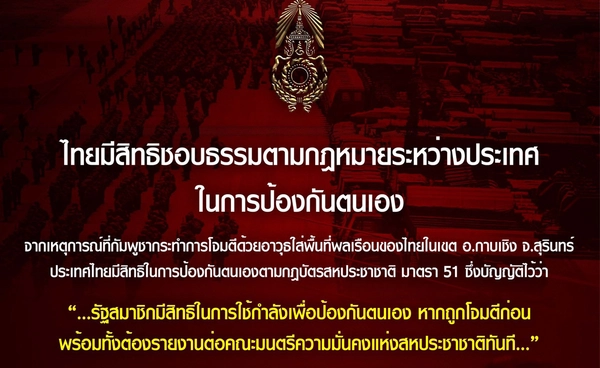 ไทยมีสิทธิชอบธรรมตามกฎหมายระหว่างประเทศ
ในการป้องกันตนเอง

จากเหตุการณ์ที่กัมพูชากระทำการโจมตีด้วยอาวุธใส่พื้นที่พลเรือนของไทยในเขต อ.กาบเชิง จ.สุรินทร์ ประเทศไทยมีสิทธิในการป้องกันตนเองตามกฎบัตรสหประชาชาติ มาตรา 51 ซึ่งบัญญัติไว้ว่า

“...รัฐสมาชิกมีสิทธิในการใช้กำลังเพื่อป้องกันตนเอง หากถูกโจมตีก่อน พร้อมทั้งต้องรายงานต่อคณะมนตรีความมั่นคงแห่งสหประชาชาติทันที...”